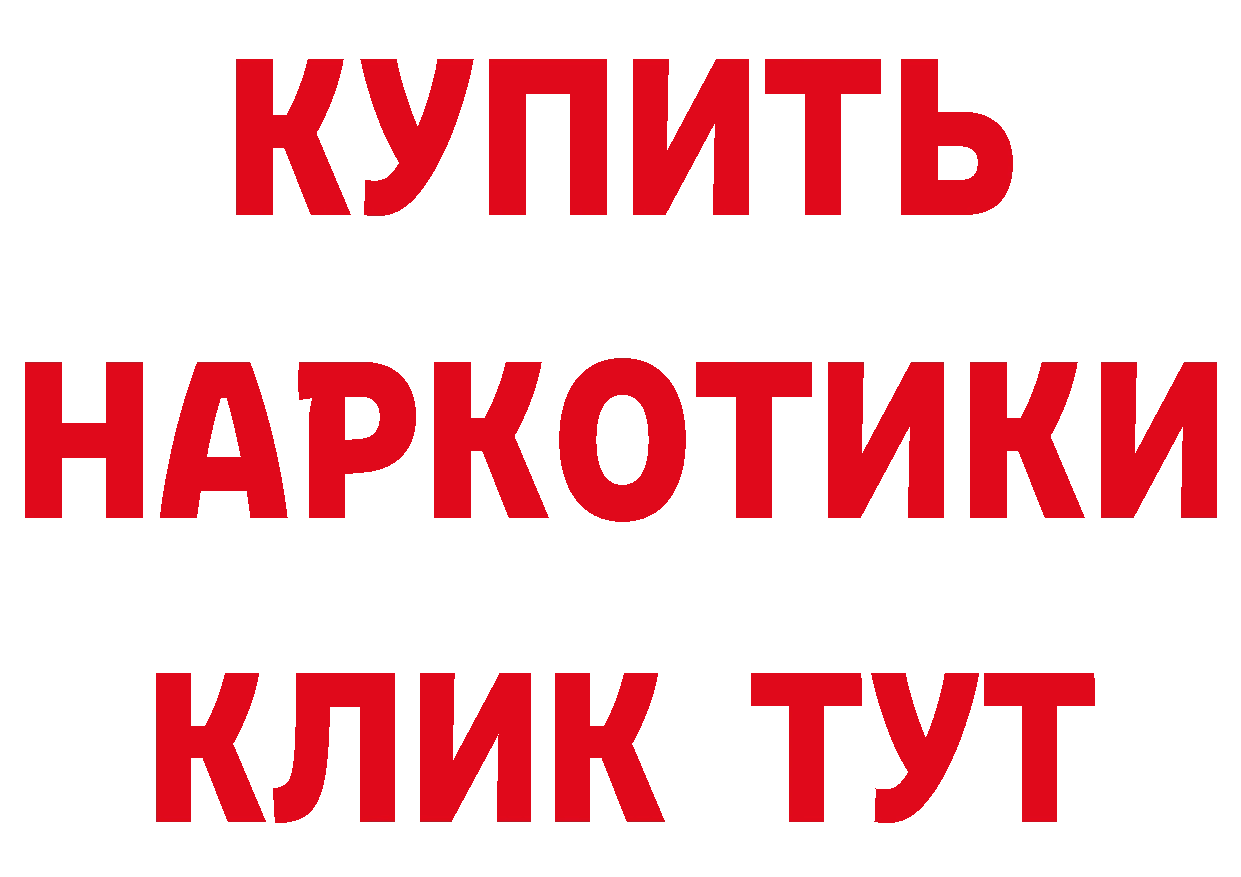 КУПИТЬ
НАРКОТИКИ
КЛИК ТУТ